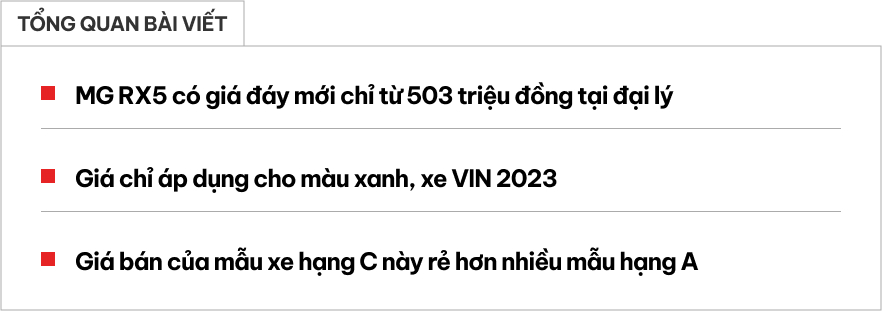 TỔNG QUAN BÀI VIẾT

MG RX5 có giá đáy mới chỉ từ 503 triệu đồng tại đại lý

Giá chỉ áp dụng cho màu xanh, xe VIN 2023

Giá bán của mẫu xe hạng C này rẻ hơn nhiều mẫu hạng A